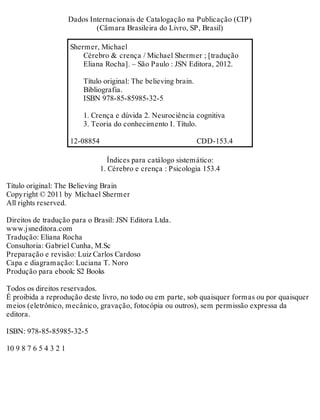 Dados Internacionais de Catalogação na Publicação (CIP)
(Câmara Brasileira do Livro, SP, Brasil)

Shermer, Michael
Cérebro & crença / Michael Shermer ; [tradução Eliana Rocha]. – São Paulo : JSN Editora, 2012.

Título original: The believing brain.
Bibliografia.
ISBN 978-85-85985-32-5

1. Crença e dúvida 2. Neurociência cognitiva
3. Teoria do conhecimento I. Título.

12-08854 CDD-153.4

Índices para catálogo sistemático:
1. Cérebro e crença : Psicologia 153.4

Título original: The Believing Brain
Copyright © 2011 by Michael Shermer
All rights reserved.

Direitos de tradução para o Brasil: JSN Editora Ltda.
www.jsneditora.com
Tradução: Eliana Rocha
Consultoria: Gabriel Cunha, M.Sc
Preparação e revisão: Luiz Carlos Cardoso
Capa e diagramação: Luciana T. Noro
Produção para ebook: S2 Books

Todos os direitos reservados.
É proibida a reprodução deste livro, no todo ou em parte, sob quaisquer formas ou por quaisquer meios (eletrônico, mecânico, gravação, fotocópia ou outros), sem permissão expressa da editora.

ISBN: 978-85-85985-32-5

10 9 8 7 6 5 4 3 2 1